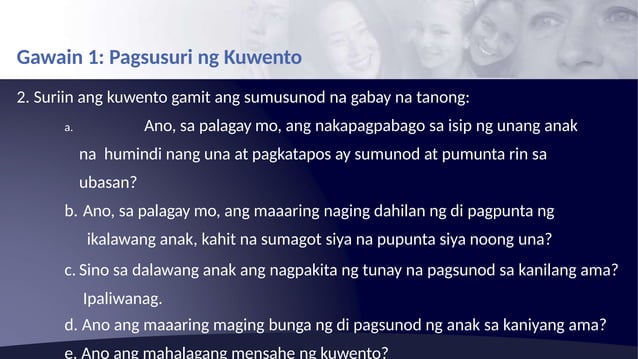 Gawain 1: Pagsusuri ng Kuwento

2. Suriin ang kuwento gamit ang sumusunod na gabay na tanong:

a. Ano, sa palagay mo, ang nakapagpabago sa isip ng unang anak na humindi nang una at pagkatapos ay sumunod at pumunta rin sa ubasan?

b. Ano, sa palagay mo, ang maaaring naging dahilan ng di pagpunta ng ikalawang anak, kahit na sumagot siya na pupunta siya noong una?

c. Sino sa dalawang anak ang nagpakita ng tunay na pagsunod sa kanilang ama? Ipaliwanag.

d. Ano ang maaaring maging bunga ng di pagsunod ng anak sa kaniyang ama?

e. Ano ang mahalagang mensahe ng kuwento?